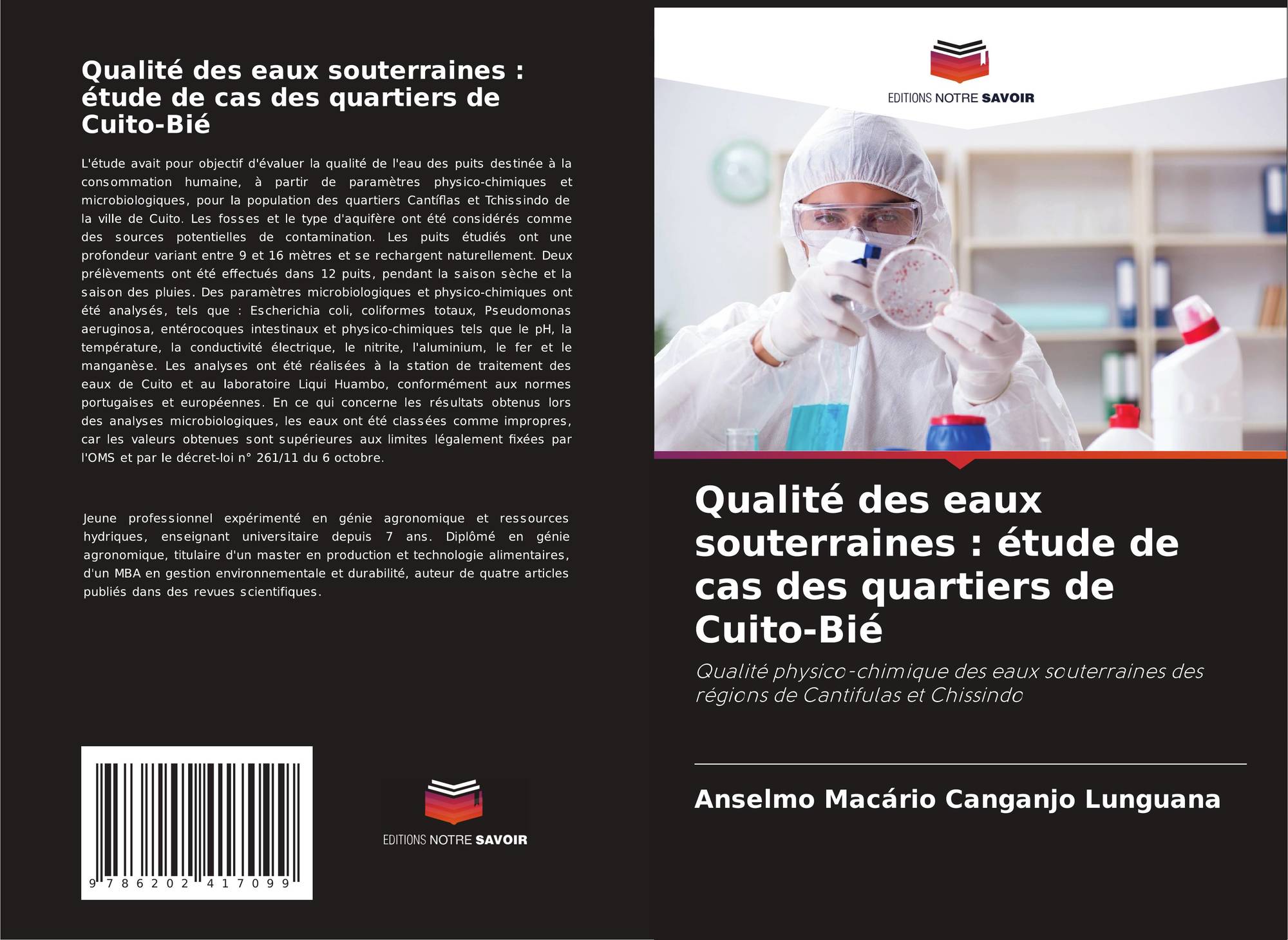 Qualité des eaux souterraines : étude de cas des quartiers de Cuito-Bié

L'étude avait pour objectif d'évaluer la qualité de l'eau des puits destinée à la consommation humaine, à partir de paramètres physico-chimiques et microbiologiques, pour la population des quartiers Cantíflas et Tchissindo de la ville de Cuito. Les fosses et le type d'aquifère ont été considérés comme des sources potentielles de contamination. Les puits étudiés ont une profondeur variant entre 9 et 16 mètres et se rechargent naturellement. Deux prélèvements ont été effectués dans 12 puits, pendant la saison sèche et la saison des pluies. Des paramètres microbiologiques et physico-chimiques ont été analysés, tels que : Escherichia coli, coliformes totaux, Pseudomonas aeruginosa, entérocoques intestinaux et physico-chimiques tels que le pH, la température, la conductivité électrique, le nitrite, l'aluminium, le fer et le manganèse. Les analyses ont été réalisées à la station de traitement des eaux de Cuito et au laboratoire Liqui Huambo, conformément aux normes portugaises et européennes. En ce qui concerne les résultats obtenus lors des analyses microbiologiques, les eaux ont été classées comme impropres, car les valeurs obtenues sont supérieures aux limites légalement fixées par l'OMS et par le décret-loi n° 261/11 du 6 octobre.

Jeune professionnel expérimenté en génie agronomique et ressources hydriques, enseignant universitaire depuis 7 ans. Diplômé en génie agronomique, titulaire d'un master en production et technologie alimentaires, d'un MBA en gestion environnementale et durabilité, auteur de quatre articles publiés dans des revues scientifiques.

9 786202 417099

EDITIONS NOTRE SAVOIR

EDITIONS NOTRE SAVOIR

Qualité des eaux souterraines : étude de cas des quartiers de Cuito-Bié

Qualité physico-chimique des eaux souterraines des régions de Cantifulas et Chissindo

Anselmo Macário Canganjo Lunguana